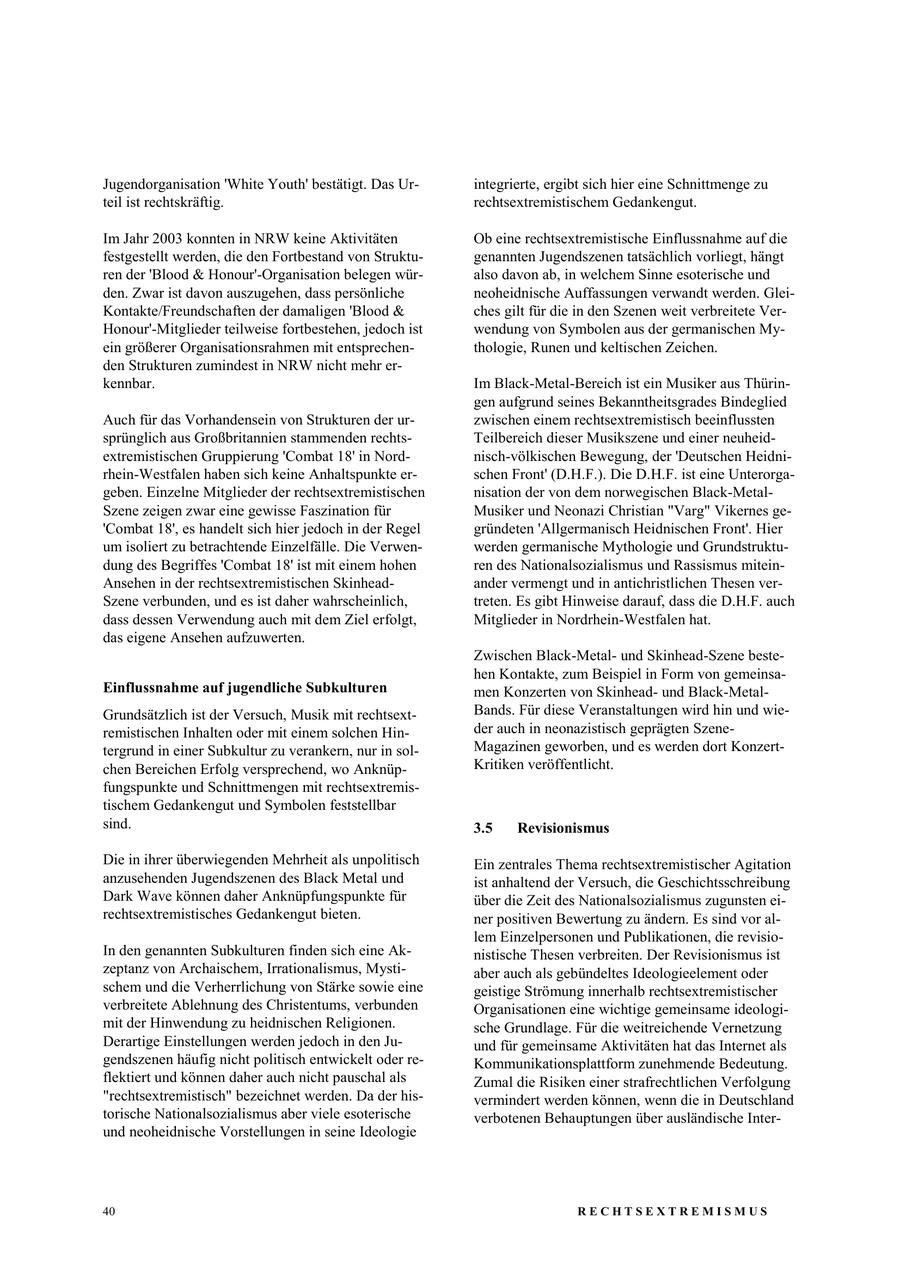 Jugendorganisation 'White Youth' bestätigt. Das Urteil ist rechtskräftig.

Im Jahr 2003 konnten in NRW keine Aktivitäten festgestellt werden, die den Fortbestand von Strukturen der 'Blood & Honour'-Organisation belegen würden. Zwar ist davon auszugehen, dass persönliche Kontakte/Freundschaften der damaligen 'Blood & Honour'-Mitglieder teilweise fortbestehen, jedoch ist ein größerer Organisationsrahmen mit entsprechenden Strukturen zumindest in NRW nicht mehr erkennbar.

Auch für das Vorhandensein von Strukturen der ursprünglich aus Großbritannien stammenden rechtsextremistischen Gruppierung 'Combat 18' in Nordrhein-Westfalen haben sich keine Anhaltspunkte ergeben. Einzelne Mitglieder der rechtsextremistischen Szene zeigen zwar eine gewisse Faszination für 'Combat 18', es handelt sich hier jedoch in der Regel um isoliert zu betrachtende Einzelfälle. Die Verwendung des Begriffes 'Combat 18' ist mit einem hohen Ansehen in der rechtsextremistischen Skinhead-Szene verbunden, und es ist daher wahrscheinlich, dass dessen Verwendung auch mit dem Ziel erfolgt, das eigene Ansehen aufzuwerten.

Einflussnahme auf jugendliche Subkulturen

Grundsätzlich ist der Versuch, Musik mit rechtsextremistischen Inhalten oder mit einem solchen Hintergrund in einer Subkultur zu verankern, nur in solchen Bereichen Erfolg versprechend, wo Anknüpfungspunkte und Schnittmengen mit rechtsextremistischem Gedankengut und Symbolen feststellbar sind.

Die in ihrer überwiegenden Mehrheit als unpolitisch anzusehenden Jugendszenen des Black Metal und Dark Wave können daher Anknüpfungspunkte für rechtsextremistisches Gedankengut bieten.

In den genannten Subkulturen finden sich eine Akzeptanz von Archaischem, Irrationalismus, Mystischem und die Verherrlichung von Stärke sowie eine verbreitete Ablehnung des Christentums, verbunden mit der Hinwendung zu heidnischen Religionen. Derartige Einstellungen werden jedoch in den Jugendszenen häufig nicht politisch entwickelt oder reflektiert und können daher auch nicht pauschal als "rechtsextremistisch" bezeichnet werden. Da der historische Nationalsozialismus aber viele esoterische und neoheidnische Vorstellungen in seine Ideologie integrierte, ergibt sich hier eine Schnittmenge zu rechtsextremistischem Gedankengut.

Ob eine rechtsextremistische Einflussnahme auf die genannten Jugendszenen tatsächlich vorliegt, hängt also davon ab, in welchem Sinne esoterische und neoheidnische Auffassungen verwandt werden. Gleiches gilt für die in den Szenen weit verbreitete Verwendung von Symbolen aus der germanischen Mythologie, Runen und keltischen Zeichen.

Im Black-Metal-Bereich ist ein Musiker aus Thüringen aufgrund seines Bekanntheitsgrades Bindeglied zwischen einem rechtsextremistisch beeinflussten Teilbereich dieser Musikszene und einer neuheidnisch-völkischen Bewegung, der 'Deutschen Heidnischen Front' (D.H.F.). Die D.H.F. ist eine Unterorganisation der von dem norwegischen Black-Metal-Musiker und Neonazi Christian "Varg" Vikernes gegründeten 'Allgermanisch Heidnischen Front'. Hier werden germanische Mythologie und Grundstrukturen des Nationalsozialismus und Rassismus miteinander vermengt und in antichristlichen Thesen vertreten. Es gibt Hinweise darauf, dass die D.H.F. auch Mitglieder in Nordrhein-Westfalen hat.

Zwischen Black-Metal- und Skinhead-Szene bestehen Kontakte, zum Beispiel in Form von gemeinsamen Konzerten von Skinhead- und Black-Metal-Bands. Für diese Veranstaltungen wird hin und wieder auch in neonazistisch geprägten Szene-Magazinen geworben, und es werden dort Konzert-Kritiken veröffentlicht.

3.5 Revisionismus

Ein zentrales Thema rechtsextremistischer Agitation ist anhaltend der Versuch, die Geschichtsschreibung über die Zeit des Nationalsozialismus zugunsten einer positiven Bewertung zu ändern. Es sind vor allem Einzelpersonen und Publikationen, die revisionistische Thesen verbreiten. Der Revisionismus ist aber auch als gebündeltes Ideologieelement oder geistige Strömung innerhalb rechtsextremistischer Organisationen eine wichtige gemeinsame ideologische Grundlage. Für die weitreichende Vernetzung und für gemeinsame Aktivitäten hat das Internet als Kommunikationsplattform zunehmende Bedeutung. Zumal die Risiken einer strafrechtlichen Verfolgung vermindert werden können, wenn die in Deutschland verbotenen Behauptungen über ausländische Inter-

40 RECHTSEXTREMISMUS